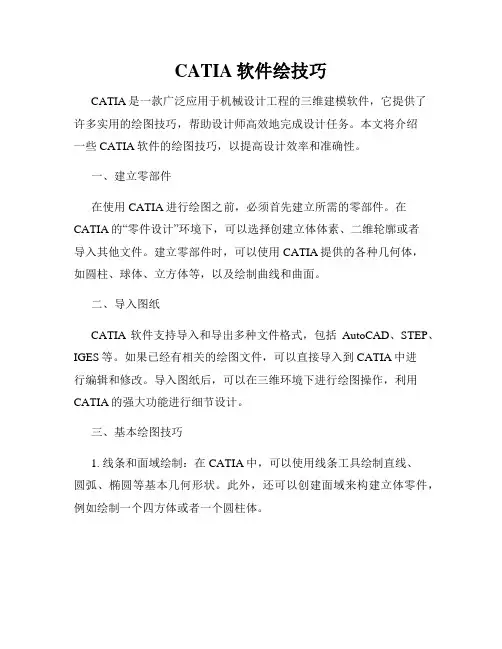 CATIA 软件绘技巧

CATIA 是一款广泛应用于机械设计工程的三维建模软件，它提供了许多实用的绘图技巧，帮助设计师高效地完成设计任务。本文将介绍一些 CATIA 软件的绘图技巧，以提高设计效率和准确性。

一、建立零部件

在使用 CATIA 进行绘图之前，必须首先建立所需的零部件。在 CATIA 的“零件设计”环境下，可以选择创建立体体素、二维轮廓或者导入其他文件。建立零部件时，可以使用 CATIA 提供的各种几何体，如圆柱、球体、立方体等，以及绘制曲线和曲面。

二、导入图纸

CATIA 软件支持导入和导出多种文件格式，包括 AutoCAD、STEP、IGES 等。如果已经有相关的绘图文件，可以直接导入到 CATIA 中进行编辑和修改。导入图纸后，可以在三维环境下进行绘图操作，利用 CATIA 的强大功能进行细节设计。

三、基本绘图技巧

1. 线条和面域绘制：在 CATIA 中，可以使用线条工具绘制直线、圆弧、椭圆等基本几何形状。此外，还可以创建面域来构建立体零件，例如绘制一个四方体或者一个圆柱体。